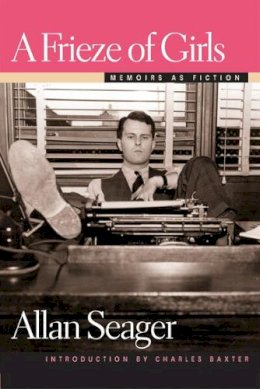 A Frieze of Girls

MEMOIRS AS FICTION

Allan Seager

INTRODUCTION BY CHARLES BAXTER